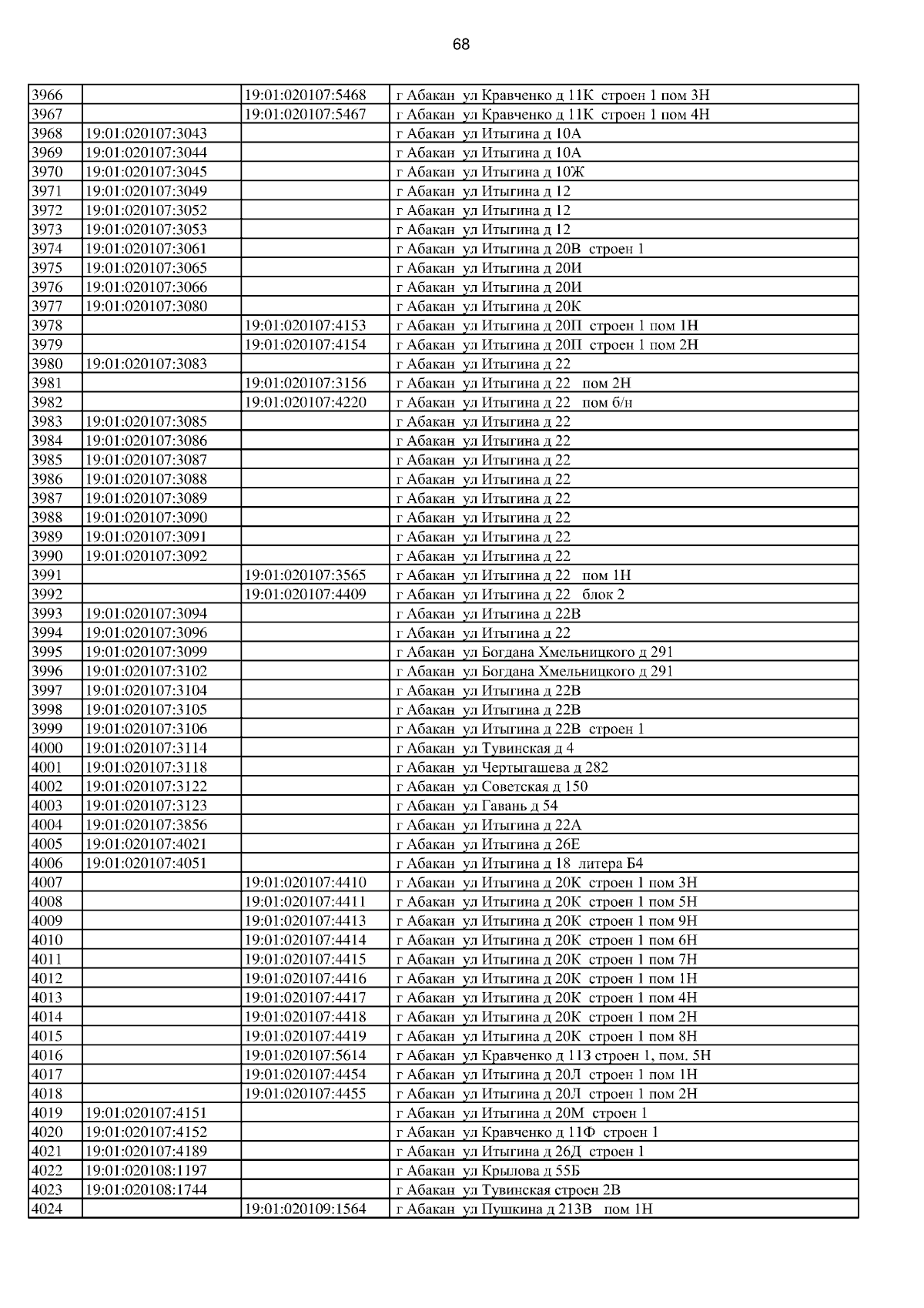 68

| | | | |
|---|---|---|---|
| 3966 | | 19:01:020107:5468 | г Абакан ул Кравченко д 11К строен 1 пом 3Н |
| 3967 | | 19:01:020107:5467 | г Абакан ул Кравченко д 11К строен 1 пом 4Н |
| 3968 | 19:01:020107:3043 | | г Абакан ул Итыгина д 10А |
| 3969 | 19:01:020107:3044 | | г Абакан ул Итыгина д 10А |
| 3970 | 19:01:020107:3045 | | г Абакан ул Итыгина д 10Ж |
| 3971 | 19:01:020107:3049 | | г Абакан ул Итыгина д 12 |
| 3972 | 19:01:020107:3052 | | г Абакан ул Итыгина д 12 |
| 3973 | 19:01:020107:3053 | | г Абакан ул Итыгина д 12 |
| 3974 | 19:01:020107:3061 | | г Абакан ул Итыгина д 20В строен 1 |
| 3975 | 19:01:020107:3065 | | г Абакан ул Итыгина д 20И |
| 3976 | 19:01:020107:3066 | | г Абакан ул Итыгина д 20И |
| 3977 | 19:01:020107:3080 | | г Абакан ул Итыгина д 20К |
| 3978 | | 19:01:020107:4153 | г Абакан ул Итыгина д 20П строен 1 пом 1Н |
| 3979 | | 19:01:020107:4154 | г Абакан ул Итыгина д 20П строен 1 пом 2Н |
| 3980 | 19:01:020107:3083 | | г Абакан ул Итыгина д 22 |
| 3981 | | 19:01:020107:3156 | г Абакан ул Итыгина д 22 пом 2Н |
| 3982 | | 19:01:020107:4220 | г Абакан ул Итыгина д 22 пом б/н |
| 3983 | 19:01:020107:3085 | | г Абакан ул Итыгина д 22 |
| 3984 | 19:01:020107:3086 | | г Абакан ул Итыгина д 22 |
| 3985 | 19:01:020107:3087 | | г Абакан ул Итыгина д 22 |
| 3986 | 19:01:020107:3088 | | г Абакан ул Итыгина д 22 |
| 3987 | 19:01:020107:3089 | | г Абакан ул Итыгина д 22 |
| 3988 | 19:01:020107:3090 | | г Абакан ул Итыгина д 22 |
| 3989 | 19:01:020107:3091 | | г Абакан ул Итыгина д 22 |
| 3990 | 19:01:020107:3092 | | г Абакан ул Итыгина д 22 |
| 3991 | | 19:01:020107:3565 | г Абакан ул Итыгина д 22 пом 1Н |
| 3992 | | 19:01:020107:4409 | г Абакан ул Итыгина д 22 блок 2 |
| 3993 | 19:01:020107:3094 | | г Абакан ул Итыгина д 22В |
| 3994 | 19:01:020107:3096 | | г Абакан ул Итыгина д 22 |
| 3995 | 19:01:020107:3099 | | г Абакан ул Богдана Хмельницкого д 291 |
| 3996 | 19:01:020107:3102 | | г Абакан ул Богдана Хмельницкого д 291 |
| 3997 | 19:01:020107:3104 | | г Абакан ул Итыгина д 22В |
| 3998 | 19:01:020107:3105 | | г Абакан ул Итыгина д 22В |
| 3999 | 19:01:020107:3106 | | г Абакан ул Итыгина д 22В строен 1 |
| 4000 | 19:01:020107:3114 | | г Абакан ул Тувинская д 4 |
| 4001 | 19:01:020107:3118 | | г Абакан ул Чертыгашева д 282 |
| 4002 | 19:01:020107:3122 | | г Абакан ул Советская д 150 |
| 4003 | 19:01:020107:3123 | | г Абакан ул Гавань д 54 |
| 4004 | 19:01:020107:3856 | | г Абакан ул Итыгина д 22А |
| 4005 | 19:01:020107:4021 | | г Абакан ул Итыгина д 26Е |
| 4006 | 19:01:020107:4051 | | г Абакан ул Итыгина д 18 литера Б4 |
| 4007 | | 19:01:020107:4410 | г Абакан ул Итыгина д 20К строен 1 пом 3Н |
| 4008 | | 19:01:020107:4411 | г Абакан ул Итыгина д 20К строен 1 пом 5Н |
| 4009 | | 19:01:020107:4413 | г Абакан ул Итыгина д 20К строен 1 пом 9Н |
| 4010 | | 19:01:020107:4414 | г Абакан ул Итыгина д 20К строен 1 пом 6Н |
| 4011 | | 19:01:020107:4415 | г Абакан ул Итыгина д 20К строен 1 пом 7Н |
| 4012 | | 19:01:020107:4416 | г Абакан ул Итыгина д 20К строен 1 пом 1Н |
| 4013 | | 19:01:020107:4417 | г Абакан ул Итыгина д 20К строен 1 пом 4Н |
| 4014 | | 19:01:020107:4418 | г Абакан ул Итыгина д 20К строен 1 пом 2Н |
| 4015 | | 19:01:020107:4419 | г Абакан ул Итыгина д 20К строен 1 пом 8Н |
| 4016 | | 19:01:020107:5614 | г Абакан ул Кравченко д 11З строен 1, пом. 5Н |
| 4017 | | 19:01:020107:4454 | г Абакан ул Итыгина д 20Л строен 1 пом 1Н |
| 4018 | | 19:01:020107:4455 | г Абакан ул Итыгина д 20Л строен 1 пом 2Н |
| 4019 | 19:01:020107:4151 | | г Абакан ул Итыгина д 20М строен 1 |
| 4020 | 19:01:020107:4152 | | г Абакан ул Кравченко д 11Ф строен 1 |
| 4021 | 19:01:020107:4189 | | г Абакан ул Итыгина д 26Д строен 1 |
| 4022 | 19:01:020108:1197 | | г Абакан ул Крылова д 55Б |
| 4023 | 19:01:020108:1744 | | г Абакан ул Тувинская строен 2В |
| 4024 | | 19:01:020109:1564 | г Абакан ул Пушкина д 213В пом 1Н |